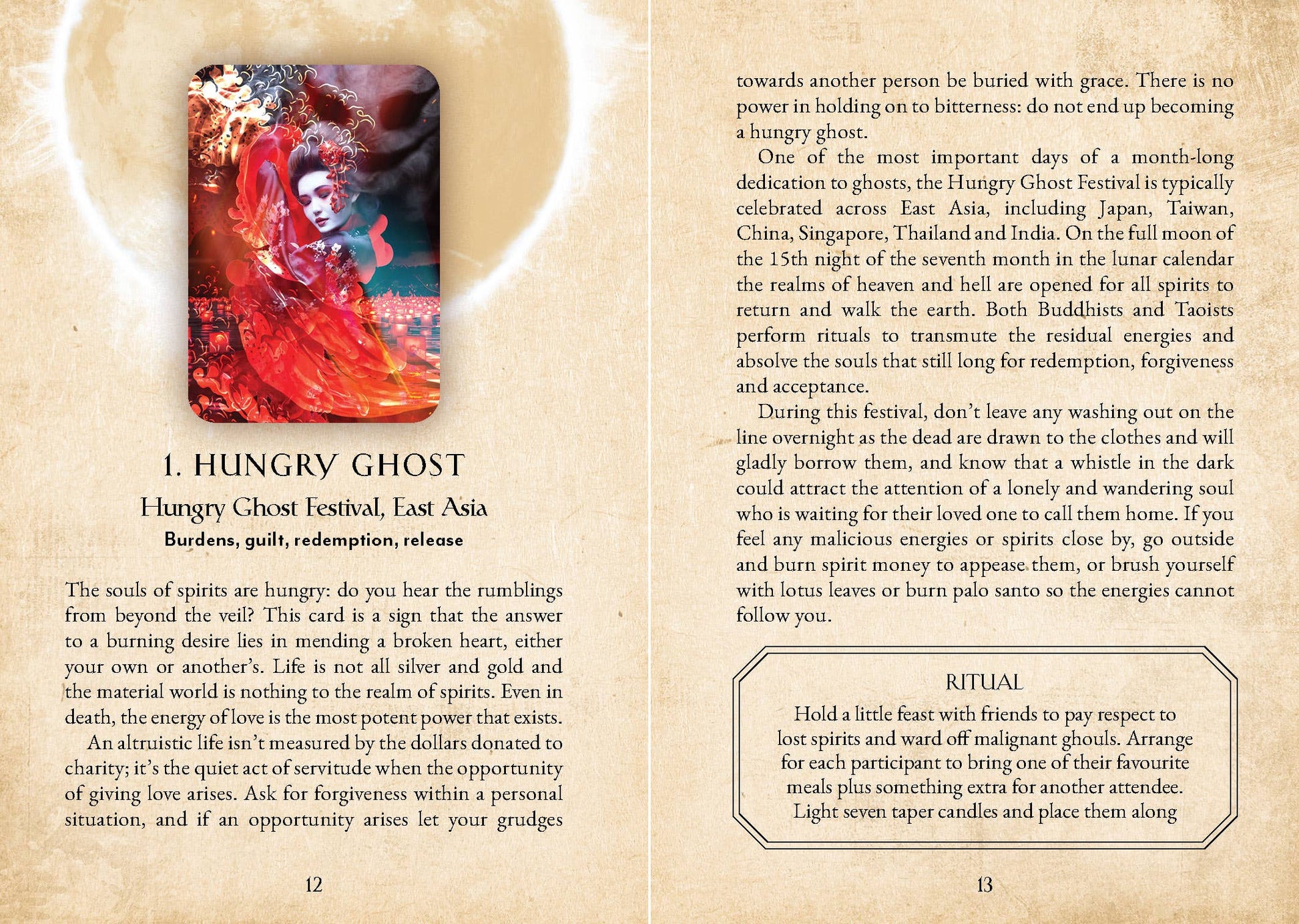 1. HUNGRY GHOST

Hungry Ghost Festival, East Asia

Burdens, guilt, redemption, release

The souls of spirits are hungry: do you hear the rumblings from beyond the veil? This card is a sign that the answer to a burning desire lies in mending a broken heart, either your own or another's. Life is not all silver and gold and the material world is nothing to the realm of spirits. Even in death, the energy of love is the most potent power that exists.

An altruistic life isn't measured by the dollars donated to charity; it's the quiet act of servitude when the opportunity of giving love arises. Ask for forgiveness within a personal situation, and if an opportunity arises let your grudges

12

towards another person be buried with grace. There is no power in holding on to bitterness: do not end up becoming a hungry ghost.

One of the most important days of a month-long dedication to ghosts, the Hungry Ghost Festival is typically celebrated across East Asia, including Japan, Taiwan, China, Singapore, Thailand and India. On the full moon of the 15th night of the seventh month in the lunar calendar the realms of heaven and hell are opened for all spirits to return and walk the earth. Both Buddhists and Taoists perform rituals to transmute the residual energies and absolve the souls that still long for redemption, forgiveness and acceptance.

During this festival, don't leave any washing out on the line overnight as the dead are drawn to the clothes and will gladly borrow them, and know that a whistle in the dark could attract the attention of a lonely and wandering soul who is waiting for their loved one to call them home. If you feel any malicious energies or spirits close by, go outside and burn spirit money to appease them, or brush yourself with lotus leaves or burn palo santo so the energies cannot follow you.

RITUAL

Hold a little feast with friends to pay respect to lost spirits and ward off malignant ghouls. Arrange for each participant to bring one of their favourite meals plus something extra for another attendee. Light seven taper candles and place them along

13